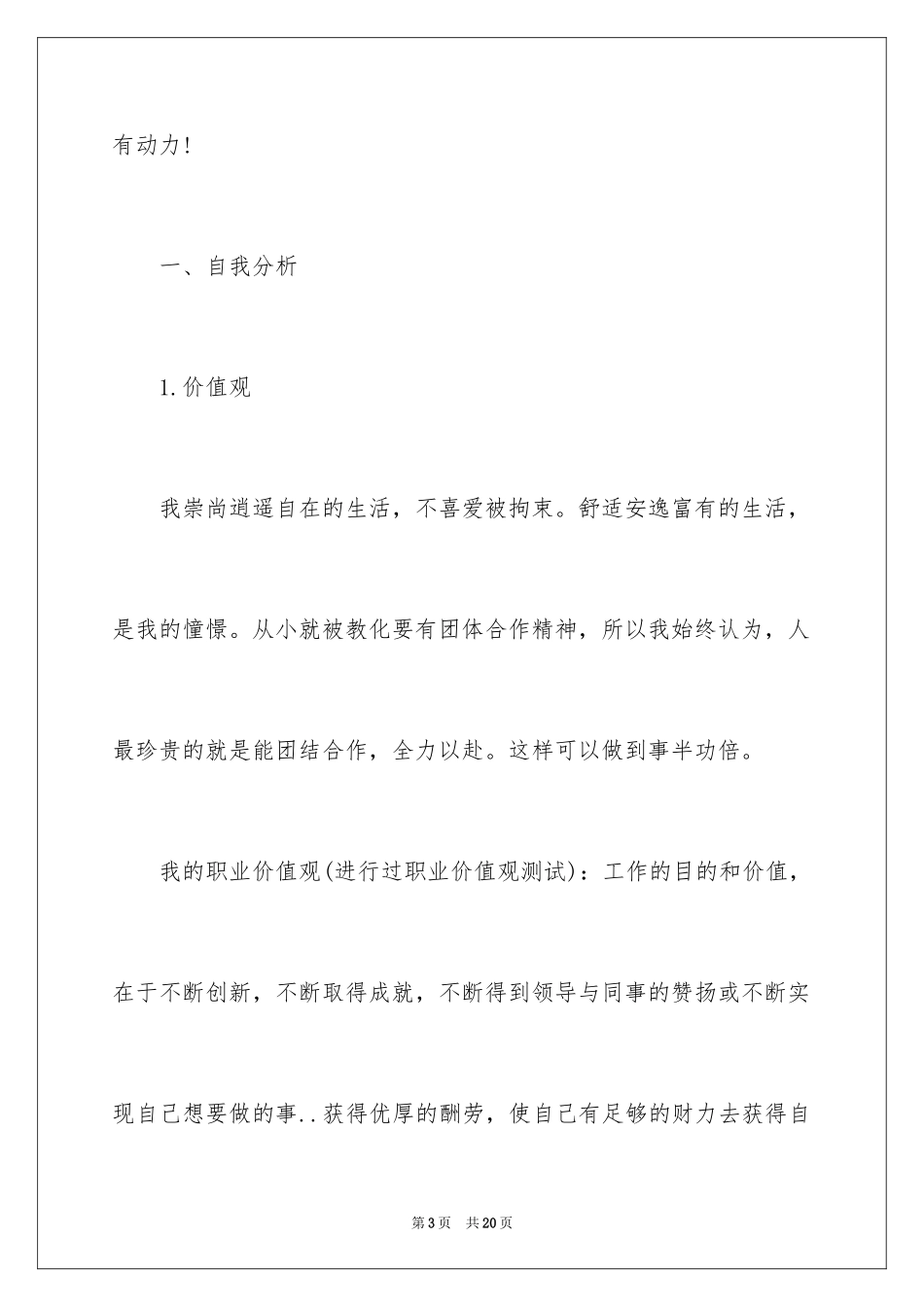 有动力!

一、自我分析

1.价值观

我崇尚逍遥自在的生活，不喜爱被拘束。舒适安逸富有的生活，是我的憧憬。从小就被教化要有团体合作精神，所以我始终认为，人最珍贵的就是能团结合作，全力以赴。这样可以做到事半功倍。

我的职业价值观(进行过职业价值观测试)：工作的目的和价值，在于不断创新，不断取得成就，不断得到领导与同事的赞扬或不断实现自己想要做的事..获得优厚的酬劳，使自己有足够的财力去获得自

第3页　共20页